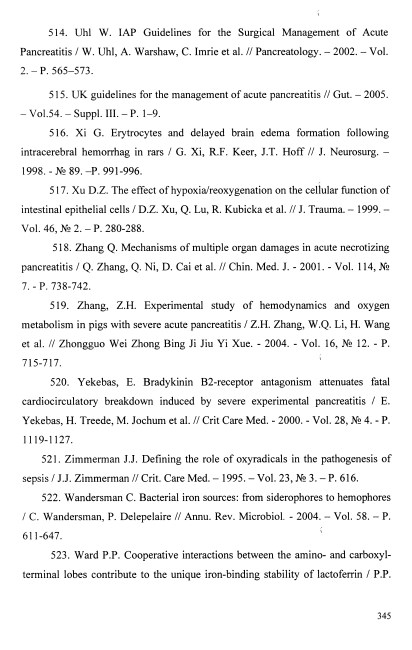 514. Uhl W. IAP Guidelines for the Surgical Management of Acute Pancreatitis / W. Uhl, A. Warshaw, C. Imrie et al. // Pancreatology. – 2002. – Vol. 2. – P. 565–573.

515. UK guidelines for the management of acute pancreatitis // Gut. – 2005. – Vol.54. – Suppl. III. – P. 1–9.

516. Xi G. Erytrocytes and delayed brain edema formation following intracerebral hemorrhag in rars / G. Xi, R.F. Keer, J.T. Hoff // J. Neurosurg. – 1998. - № 89. –P. 991-996.

517. Xu D.Z. The effect of hypoxia/reoxygenation on the cellular function of intestinal epithelial cells / D.Z. Xu, Q. Lu, R. Kubicka et al. // J. Trauma. – 1999. – Vol. 46, № 2. – P. 280-288.

518. Zhang Q. Mechanisms of multiple organ damages in acute necrotizing pancreatitis / Q. Zhang, Q. Ni, D. Cai et al. // Chin. Med. J. - 2001. - Vol. 114, № 7. - P. 738-742.

519. Zhang, Z.H. Experimental study of hemodynamics and oxygen metabolism in pigs with severe acute pancreatitis / Z.H. Zhang, W.Q. Li, H. Wang et al. // Zhongguo Wei Zhong Bing Ji Jiu Yi Xue. - 2004. - Vol. 16, № 12. - P. 715-717.

520. Yekebas, E. Bradykinin B2-receptor antagonism attenuates fatal cardiocirculatory breakdown induced by severe experimental pancreatitis / E. Yekebas, H. Treede, M. Jochum et al. // Crit Care Med. - 2000. - Vol. 28, № 4. - P. 1119-1127.

521. Zimmerman J.J. Defining the role of oxyradicals in the pathogenesis of sepsis / J.J. Zimmerman // Crit. Care Med. – 1995. – Vol. 23, № 3. – P. 616.

522. Wandersman C. Bacterial iron sources: from siderophores to hemophores / C. Wandersman, P. Delepelaire // Annu. Rev. Microbiol. - 2004. – Vol. 58. – P. 611-647.

523. Ward P.P. Cooperative interactions between the amino- and carboxyl-terminal lobes contribute to the unique iron-binding stability of lactoferrin / P.P.

345